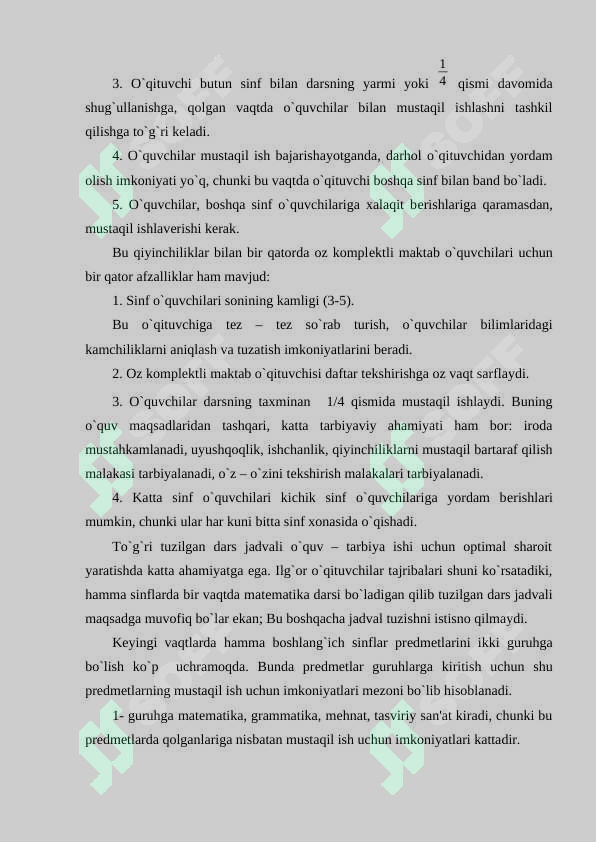 3. O`qituvchi butun sinf bilan darsning yarmi yoki $\frac{1}{4}$ qismi davomida shug`ullanishga, qolgan vaqtda o`quvchilar bilan mustaqil ishlashni tashkil qilishga to`g`ri keladi.

4. O`quvchilar mustaqil ish bajarishayotganda, darhol o`qituvchidan yordam olish imkoniyati yo`q, chunki bu vaqtda o`qituvchi boshqa sinf bilan band bo`ladi.

5. O`quvchilar, boshqa sinf o`quvchilariga xalaqit berishlariga qaramasdan, mustaqil ishlaverishi kerak.

Bu qiyinchiliklar bilan bir qatorda oz komplektli maktab o`quvchilari uchun bir qator afzalliklar ham mavjud:

1. Sinf o`quvchilari sonining kamligi (3-5).

Bu o`qituvchiga tez – tez so`rab turish, o`quvchilar bilimlaridagi kamchiliklarni aniqlash va tuzatish imkoniyatlarini beradi.

2. Oz komplektli maktab o`qituvchisi daftar tekshirishga oz vaqt sarflaydi.

3. O`quvchilar darsning taxminan 1/4 qismida mustaqil ishlaydi. Buning o`quv maqsadlaridan tashqari, katta tarbiyaviy ahamiyati ham bor: iroda mustahkamlanadi, uyushqoqlik, ishchanlik, qiyinchiliklarni mustaqil bartaraf qilish malakasi tarbiyalanadi, o`z – o`zini tekshirish malakalari tarbiyalanadi.

4. Katta sinf o`quvchilari kichik sinf o`quvchilariga yordam berishlari mumkin, chunki ular har kuni bitta sinf xonasida o`qishadi.

To`g`ri tuzilgan dars jadvali o`quv – tarbiya ishi uchun optimal sharoit yaratishda katta ahamiyatga ega. Ilg`or o`qituvchilar tajribalari shuni ko`rsatadiki, hamma sinflarda bir vaqtda matematika darsi bo`ladigan qilib tuzilgan dars jadvali maqsadga muvofiq bo`lar ekan; Bu boshqacha jadval tuzishni istisno qilmaydi.

Keyingi vaqtlarda hamma boshlang`ich sinflar predmetlarini ikki guruhga bo`lish ko`p uchramoqda. Bunda predmetlar guruhlarga kiritish uchun shu predmetlarning mustaqil ish uchun imkoniyatlari mezoni bo`lib hisoblanadi.

1- guruhga matematika, grammatika, mehnat, tasviriy san'at kiradi, chunki bu predmetlarda qolganlariga nisbatan mustaqil ish uchun imkoniyatlari kattadir.